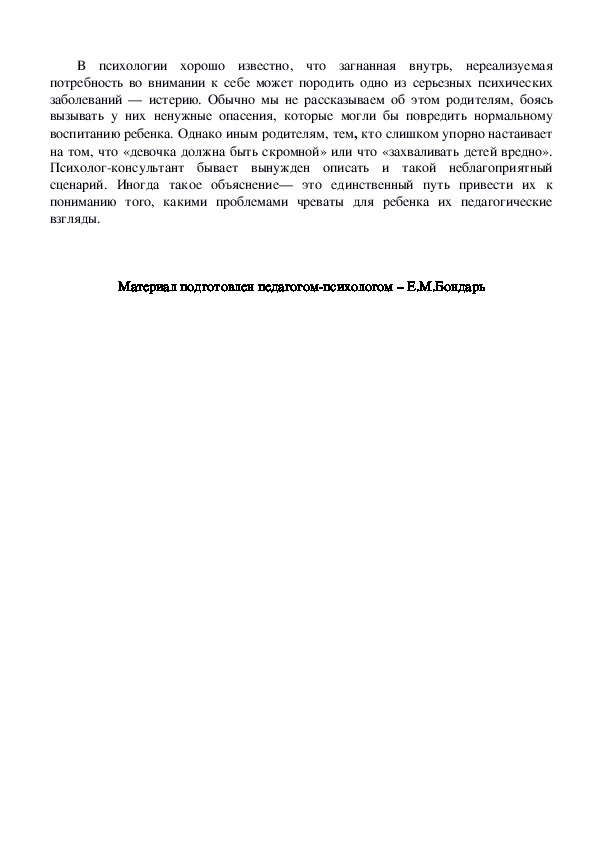 В психологии хорошо известно, что загнанная внутрь, нереализуемая потребность во внимании к себе может породить одно из серьезных психических заболеваний — истерию. Обычно мы не рассказываем об этом родителям, боясь вызывать у них ненужные опасения, которые могли бы повредить нормальному воспитанию ребенка. Однако иным родителям, тем, кто слишком упорно настаивает на том, что «девочка должна быть скромной» или что «захваливать детей вредно». Психолог-консультант бывает вынужден описать и такой неблагоприятный сценарий. Иногда такое объяснение— это единственный путь привести их к пониманию того, какими проблемами чреваты для ребенка их педагогические взгляды.

Материал подготовлен педагогом-психологом – Е.М.Бондарь